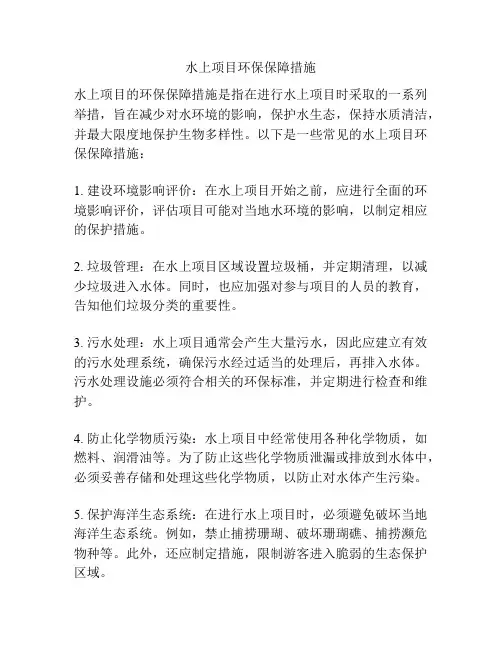 水上项目环保保障措施

水上项目的环保保障措施是指在进行水上项目时采取的一系列举措，旨在减少对水环境的影响，保护水生态，保持水质清洁，并最大限度地保护生物多样性。以下是一些常见的水上项目环保保障措施：

1. 建设环境影响评价：在水上项目开始之前，应进行全面的环境影响评价，评估项目可能对当地水环境的影响，以制定相应的保护措施。

2. 垃圾管理：在水上项目区域设置垃圾桶，并定期清理，以减少垃圾进入水体。同时，也应加强对参与项目的人员的教育，告知他们垃圾分类的重要性。

3. 污水处理：水上项目通常会产生大量污水，因此应建立有效的污水处理系统，确保污水经过适当的处理后，再排入水体。污水处理设施必须符合相关的环保标准，并定期进行检查和维护。

4. 防止化学物质污染：水上项目中经常使用各种化学物质，如燃料、润滑油等。为了防止这些化学物质泄漏或排放到水体中，必须妥善存储和处理这些化学物质，以防止对水体产生污染。

5. 保护海洋生态系统：在进行水上项目时，必须避免破坏当地海洋生态系统。例如，禁止捕捞珊瑚、破坏珊瑚礁、捕捞濒危物种等。此外，还应制定措施，限制游客进入脆弱的生态保护区域。